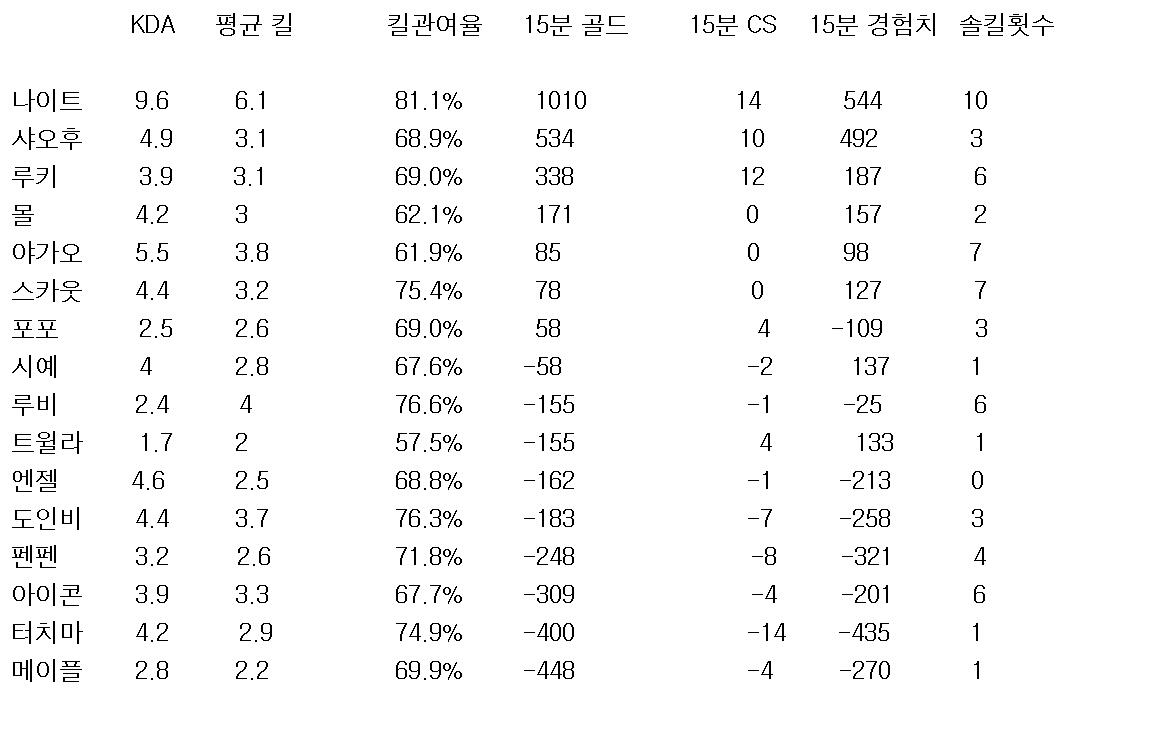 |  | KDA | 평균 킬 | 킬관여율 | 15분 골드 | 15분 CS | 15분 경험치 | 솔킬횟수 |
|---|---|---|---|---|---|---|---|
| 나이트 | 9.6 | 6.1 | 81.1% | 1010 | 14 | 544 | 10 |
| 샤오후 | 4.9 | 3.1 | 68.9% | 534 | 10 | 492 | 3 |
| 루키 | 3.9 | 3.1 | 69.0% | 338 | 12 | 187 | 6 |
| 몰 | 4.2 | 3 | 62.1% | 171 | 0 | 157 | 2 |
| 야가오 | 5.5 | 3.8 | 61.9% | 85 | 0 | 98 | 7 |
| 스카웃 | 4.4 | 3.2 | 75.4% | 78 | 0 | 127 | 7 |
| 포포 | 2.5 | 2.6 | 69.0% | 58 | 4 | -109 | 3 |
| 시예 | 4 | 2.8 | 67.6% | -58 | -2 | 137 | 1 |
| 루비 | 2.4 | 4 | 76.6% | -155 | -1 | -25 | 6 |
| 트윌라 | 1.7 | 2 | 57.5% | -155 | 4 | 133 | 1 |
| 엔젤 | 4.6 | 2.5 | 68.8% | -162 | -1 | -213 | 0 |
| 도인비 | 4.4 | 3.7 | 76.3% | -183 | -7 | -258 | 3 |
| 펜펜 | 3.2 | 2.6 | 71.8% | -248 | -8 | -321 | 4 |
| 아이콘 | 3.9 | 3.3 | 67.7% | -309 | -4 | -201 | 6 |
| 터치마 | 4.2 | 2.9 | 74.9% | -400 | -14 | -435 | 1 |
| 메이플 | 2.8 | 2.2 | 69.9% | -448 | -4 | -270 | 1 |